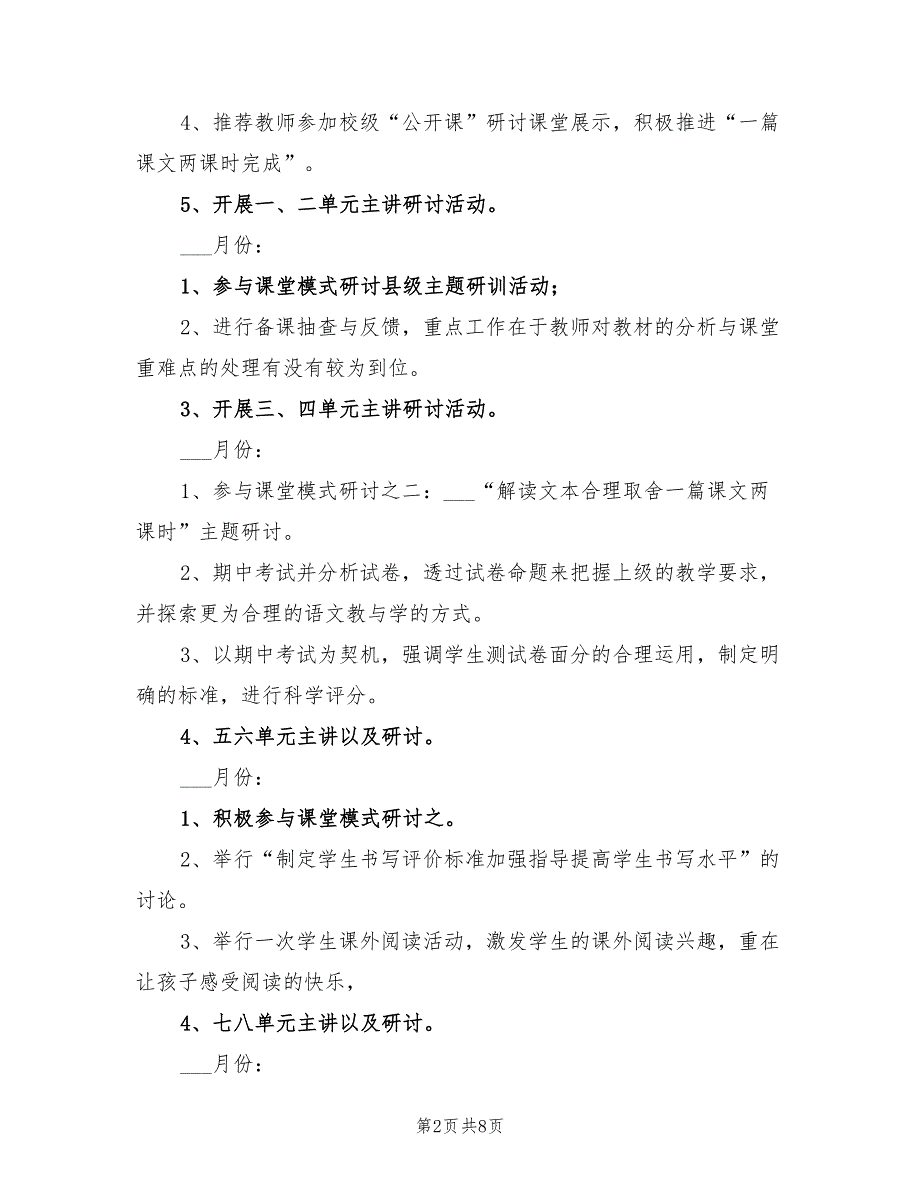 4、推荐教师参加校级“公开课”研讨课堂展示，积极推进“一篇课文两课时完成”。

5、开展一、二单元主讲研讨活动。

___月份：

1、参与课堂模式研讨县级主题研训活动；

2、进行备课抽查与反馈，重点工作在于教师对教材的分析与课堂重难点的处理有没有较为到位。

3、开展三、四单元主讲研讨活动。

___月份：

1、参与课堂模式研讨之二：___“解读文本合理取舍一篇课文两课时”主题研讨。

2、期中考试并分析试卷，透过试卷命题来把握上级的教学要求，并探索更为合理的语文教与学的方式。

3、以期中考试为契机，强调学生测试卷面分的合理运用，制定明确的标准，进行科学评分。

4、五六单元主讲以及研讨。

___月份：

1、积极参与课堂模式研讨之。

2、举行“制定学生书写评价标准加强指导提高学生书写水平”的讨论。

3、举行一次学生课外阅读活动，激发学生的课外阅读兴趣，重在让孩子感受阅读的快乐，

4、七八单元主讲以及研讨。

___月份：

第2页 共8页